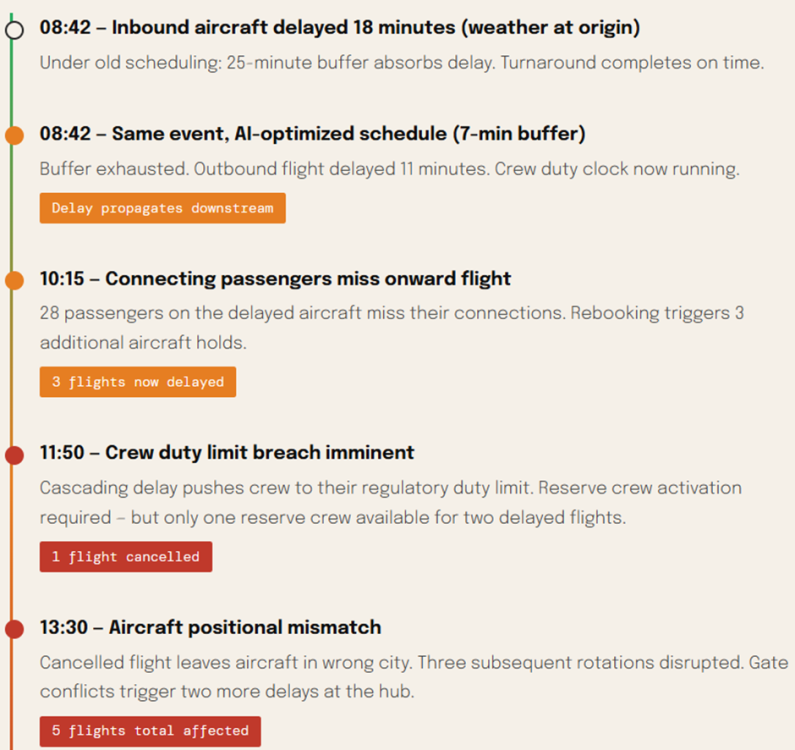 08:42 – Inbound aircraft delayed 18 minutes (weather at origin)

Under old scheduling: 25-minute buffer absorbs delay. Turnaround completes on time.

08:42 – Same event, AI-optimized schedule (7-min buffer)

Buffer exhausted. Outbound flight delayed 11 minutes. Crew duty clock now running.

Delay propagates downstream

10:15 – Connecting passengers miss onward flight

28 passengers on the delayed aircraft miss their connections. Rebooking triggers 3 additional aircraft holds.

3 flights now delayed

11:50 – Crew duty limit breach imminent

Cascading delay pushes crew to their regulatory duty limit. Reserve crew activation required – but only one reserve crew available for two delayed flights.

1 flight cancelled

13:30 – Aircraft positional mismatch

Cancelled flight leaves aircraft in wrong city. Three subsequent rotations disrupted. Gate conflicts trigger two more delays at the hub.

5 flights total affected